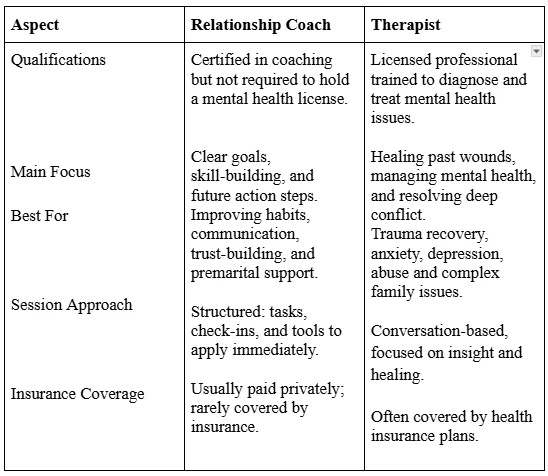 | Aspect | Relationship Coach | Therapist |
|---|---|---|
| Qualifications | Certified in coaching but not required to hold a mental health license. | Licensed professional trained to diagnose and treat mental health issues. |
| Main Focus | Clear goals, skill-building, and future action steps. | Healing past wounds, managing mental health, and resolving deep conflict. |
| Best For | Improving habits, communication, trust-building, and premarital support. | Trauma recovery, anxiety, depression, abuse and complex family issues. |
| Session Approach | Structured: tasks, check-ins, and tools to apply immediately. | Conversation-based, focused on insight and healing. |
| Insurance Coverage | Usually paid privately; rarely covered by insurance. | Often covered by health insurance plans. |